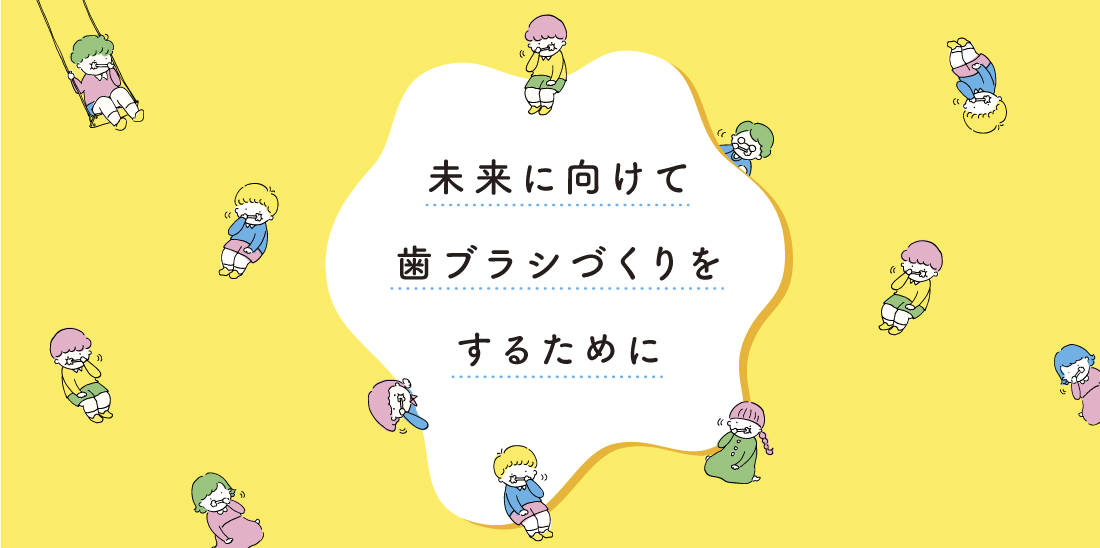 未来に向けて
歯ブラシづくりを
するために